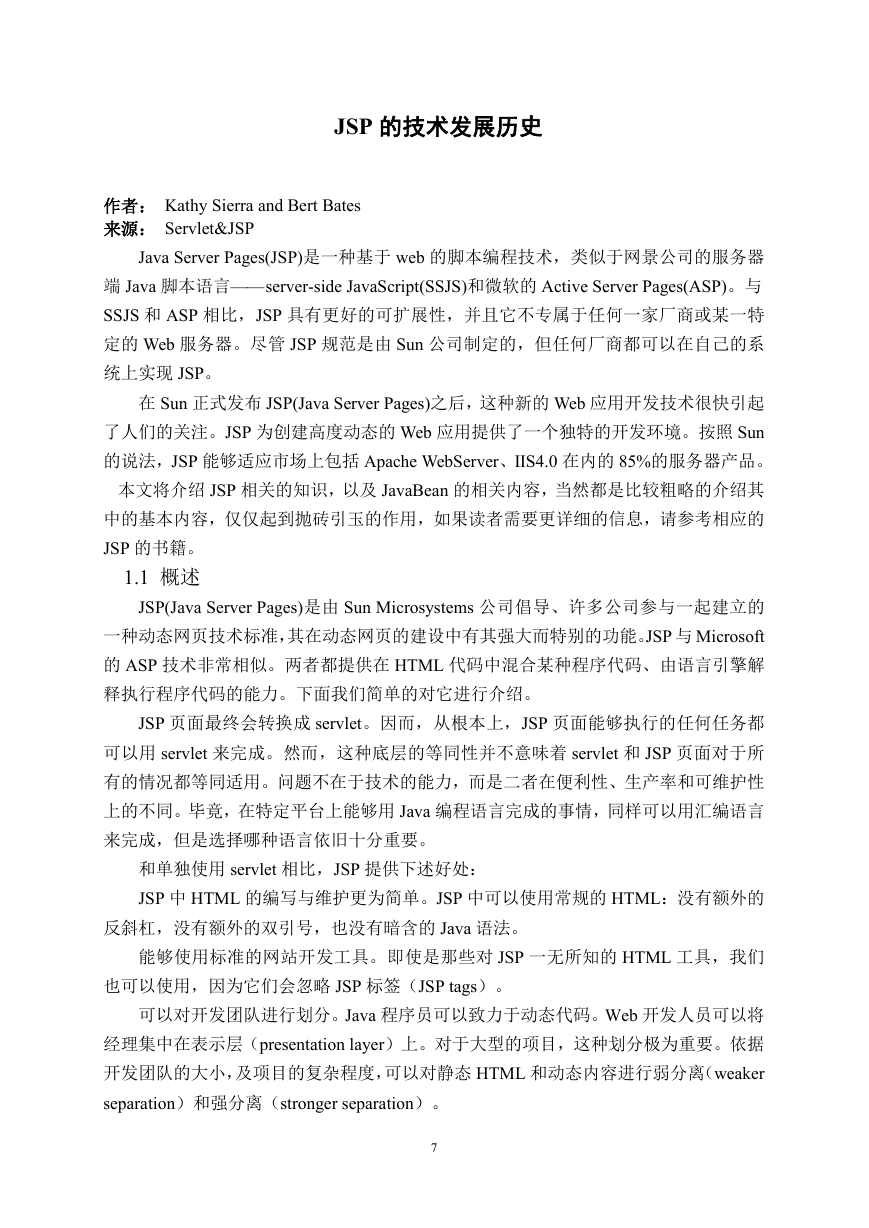 JSP 的技术发展历史

作者： Kathy Sierra and Bert Bates
来源： Servlet&JSP

Java Server Pages(JSP)是一种基于 web 的脚本编程技术，类似于网景公司的服务器端 Java 脚本语言——server-side JavaScript(SSJS)和微软的 Active Server Pages(ASP)。与 SSJS 和 ASP 相比，JSP 具有更好的可扩展性，并且它不专属于任何一家厂商或某一特定的 Web 服务器。尽管 JSP 规范是由 Sun 公司制定的，但任何厂商都可以在自己的系统上实现 JSP。

在 Sun 正式发布 JSP(Java Server Pages)之后，这种新的 Web 应用开发技术很快引起了人们的关注。JSP 为创建高度动态的 Web 应用提供了一个独特的开发环境。按照 Sun 的说法，JSP 能够适应市场上包括 Apache WebServer、IIS4.0 在内的 85%的服务器产品。

本文将介绍 JSP 相关的知识，以及 JavaBean 的相关内容，当然都是比较粗略的介绍其中的基本内容，仅仅起到抛砖引玉的作用，如果读者需要更详细的信息，请参考相应的 JSP 的书籍。

1.1 概述

JSP(Java Server Pages)是由 Sun Microsystems 公司倡导、许多公司参与一起建立的一种动态网页技术标准,其在动态网页的建设中有其强大而特别的功能。JSP 与 Microsoft 的 ASP 技术非常相似。两者都提供在 HTML 代码中混合某种程序代码、由语言引擎解释执行程序代码的能力。下面我们简单的对它进行介绍。

JSP 页面最终会转换成 servlet。因而，从根本上，JSP 页面能够执行的任何任务都可以用 servlet 来完成。然而，这种底层的等同性并不意味着 servlet 和 JSP 页面对于所有的情况都等同适用。问题不在于技术的能力，而是二者在便利性、生产率和可维护性上的不同。毕竟，在特定平台上能够用 Java 编程语言完成的事情，同样可以用汇编语言来完成，但是选择哪种语言依旧十分重要。

和单独使用 servlet 相比，JSP 提供下述好处：

JSP 中 HTML 的编写与维护更为简单。JSP 中可以使用常规的 HTML：没有额外的反斜杠，没有额外的双引号，也没有暗含的 Java 语法。

能够使用标准的网站开发工具。即使是那些对 JSP 一无所知的 HTML 工具，我们也可以使用，因为它们会忽略 JSP 标签（JSP tags）。

可以对开发团队进行划分。Java 程序员可以致力于动态代码。Web 开发人员可以将经理集中在表示层（presentation layer）上。对于大型的项目，这种划分极为重要。依据开发团队的大小，及项目的复杂程度，可以对静态 HTML 和动态内容进行弱分离（weaker separation）和强分离（stronger separation）。

7